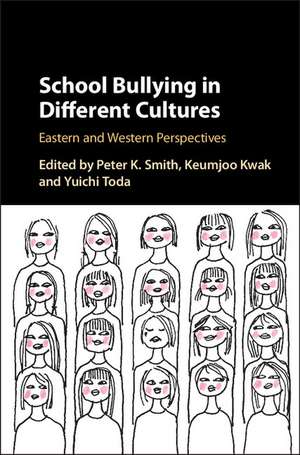 School Bullying in Different Cultures

Eastern and Western Perspectives

Edited by Peter K. Smith, Keumjoo Kwak and Yuichi Toda